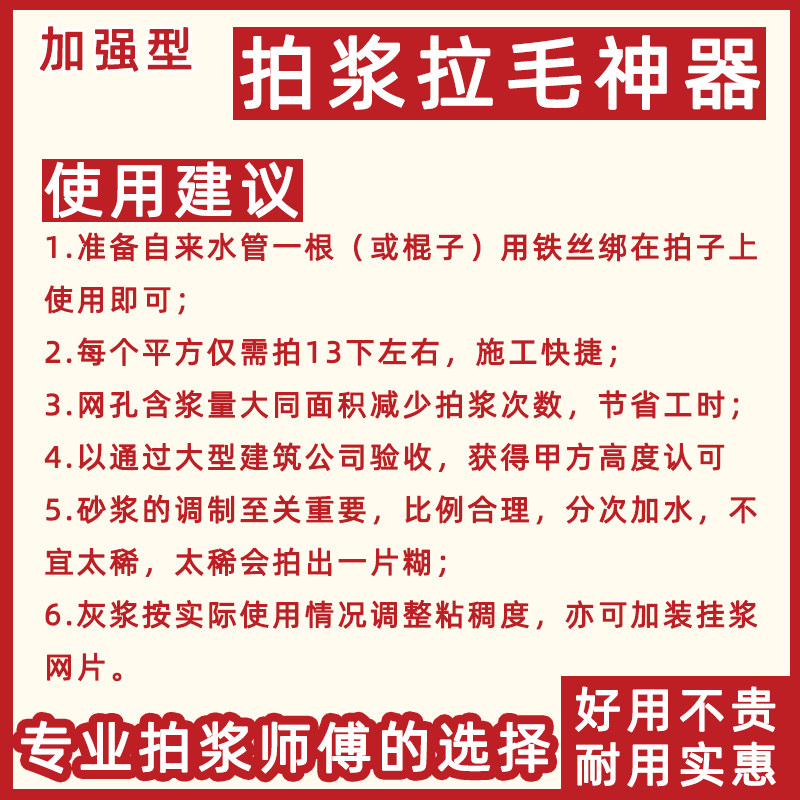 加强型

拍浆拉毛神器

使用建议

1.准备自来水管一根（或棍子）用铁丝绑在拍子上使用即可；

2.每个平方仅需拍13下左右，施工快捷；

3.网孔含浆量大同面积减少拍浆次数，节省工时；

4.以通过大型建筑公司验收，获得甲方高度认可

5.砂浆的调制至关重要，比例合理，分次加水，不宜太稀，太稀会拍出一片糊；

6.灰浆按实际使用情况调整粘稠度，亦可加装挂浆网片。

专业拍浆师傅的选择

好用不贵
耐用实惠